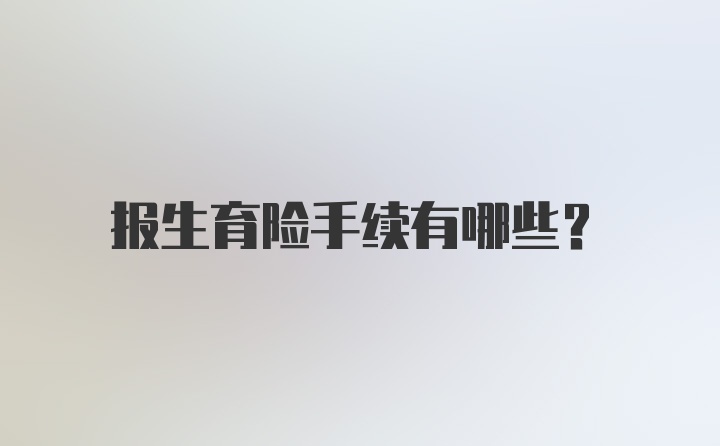 报生育险手续有哪些?